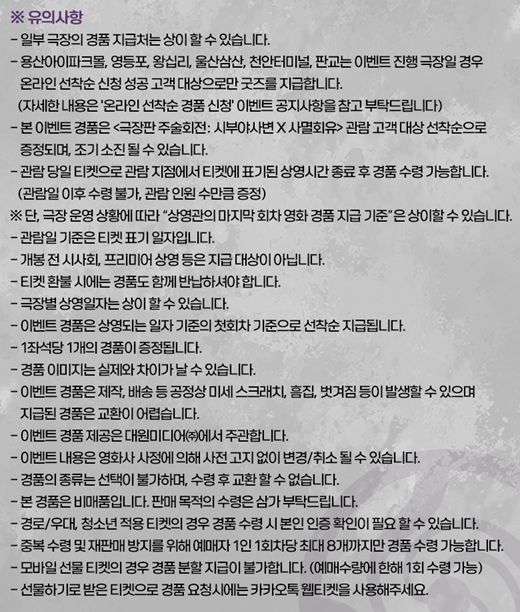 ※ 유의사항

- 일부 극장의 경품 지급처는 상이 할 수 있습니다.

- 용산아이파크몰, 영등포, 왕십리, 울산삼산, 천안터미널, 판교는 이벤트 진행 극장일 경우 온라인 선착순 신청 성공 고객 대상으로만 굿즈를 지급합니다.
(자세한 내용은 '온라인 선착순 경품 신청' 이벤트 공지사항을 참고 부탁드립니다)

- 본 이벤트 경품은 <극장판 주술회전: 시부야사변 X 사멸회유> 관람 고객 대상 선착순으로 증정되며, 조기 소진 될 수 있습니다.

- 관람 당일 티켓으로 관람 지점에서 티켓에 표기된 상영시간 종료 후 경품 수령 가능합니다.
(관람일 이후 수령 불가, 관람 인원 수만큼 증정)

※ 단, 극장 운영 상황에 따라 "상영관의 마지막 회차 영화 경품 지급 기준"은 상이할 수 있습니다.

- 관람일 기준은 티켓 표기 일자입니다.
- 개봉 전 시사회, 프리미어 상영 등은 지급 대상이 아닙니다.
- 티켓 환불 시에는 경품도 함께 반납하셔야 합니다.
- 극장별 상영일자는 상이 할 수 있습니다.
- 이벤트 경품은 상영되는 일자 기준의 첫회차 기준으로 선착순 지급됩니다.
- 1좌석당 1개의 경품이 증정됩니다.
- 경품 이미지는 실제와 차이가 날 수 있습니다.
- 이벤트 경품은 제작, 배송 등 공정상 미세 스크래치, 흠집, 벗겨짐 등이 발생할 수 있으며 지급된 경품은 교환이 어렵습니다.
- 이벤트 경품 제공은 대원미디어㈜에서 주관합니다.
- 이벤트 내용은 영화사 사정에 의해 사전 고지 없이 변경/취소 될 수 있습니다.
- 경품의 종류는 선택이 불가하며, 수령 후 교환 할 수 없습니다.
- 본 경품은 비매품입니다. 판매 목적의 수령은 삼가 부탁드립니다.
- 경로/우대, 청소년 적용 티켓의 경우 경품 수령 시 본인 인증 확인이 필요 할 수 있습니다.
- 중복 수령 및 재판매 방지를 위해 예매자 1인 1회차당 최대 8개까지만 경품 수령 가능합니다.
- 모바일 선물 티켓의 경우 경품 분할 지급이 불가합니다. (예매수량에 한해 1회 수령 가능)
- 선물하기로 받은 티켓으로 경품 요청시에는 카카오톡 웹티켓을 사용해주세요.